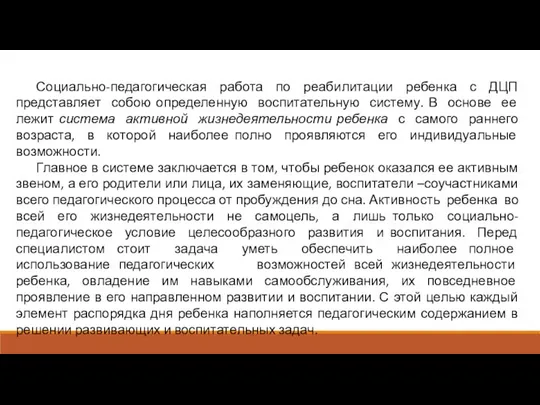 Социально-педагогическая работа по реабилитации ребенка с ДЦП представляет собою определенную воспитательную систему. В основе ее лежит система активной жизнедеятельности ребенка с самого раннего возраста, в которой наиболее полно проявляются его индивидуальные возможности.

Главное в системе заключается в том, чтобы ребенок оказался ее активным звеном, а его родители или лица, их заменяющие, воспитатели –соучастниками всего педагогического процесса от пробуждения до сна. Активность ребенка во всей его жизнедеятельности не самоцель, а лишь только социально-педагогическое условие целесообразного развития и воспитания. Перед специалистом стоит задача уметь обеспечить наиболее полное использование педагогических возможностей всей жизнедеятельности ребенка, овладение им навыками самообслуживания, их повседневное проявление в его направленном развитии и воспитании. С этой целью каждый элемент распорядка дня ребенка наполняется педагогическим содержанием в решении развивающих и воспитательных задач.